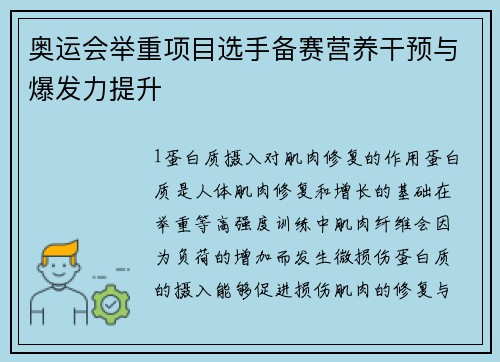 奥运会举重项目选手备赛营养干预与爆发力提升

1蛋白质摄入对肌肉修复的作用蛋白质是人体肌肉修复和增长的基础在举重等高强度训练中肌肉纤维会因为负荷的增加而发生微损伤蛋白质的摄入能够促进损伤肌肉的修复与